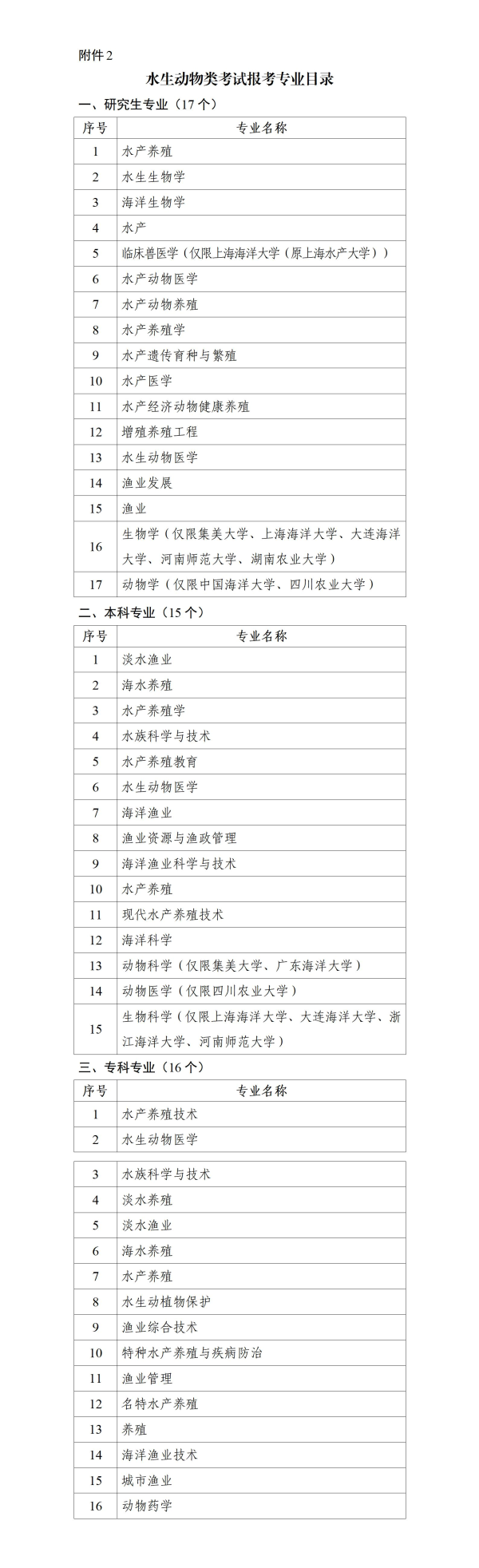 附件2

水生动物类考试报考专业目录

一、研究生专业（17个）

| 序号 | 专业名称 |
|---|---|
| 1 | 水产养殖 |
| 2 | 水生生物学 |
| 3 | 海洋生物学 |
| 4 | 水产 |
| 5 | 临床兽医学（仅限上海海洋大学（原上海水产大学）） |
| 6 | 水产动物医学 |
| 7 | 水产动物养殖 |
| 8 | 水产养殖学 |
| 9 | 水产遗传育种与繁殖 |
| 10 | 水产医学 |
| 11 | 水产经济动物健康养殖 |
| 12 | 增殖养殖工程 |
| 13 | 水生动物医学 |
| 14 | 渔业发展 |
| 15 | 渔业 |
| 16 | 生物学（仅限集美大学、上海海洋大学、大连海洋大学、河南师范大学、湖南农业大学） |
| 17 | 动物学（仅限中国海洋大学、四川农业大学） |

二、本科专业（15个）

| 序号 | 专业名称 |
|---|---|
| 1 | 淡水渔业 |
| 2 | 海水养殖 |
| 3 | 水产养殖学 |
| 4 | 水族科学与技术 |
| 5 | 水产养殖教育 |
| 6 | 水生动物医学 |
| 7 | 海洋渔业 |
| 8 | 渔业资源与渔政管理 |
| 9 | 海洋渔业科学与技术 |
| 10 | 水产养殖 |
| 11 | 现代水产养殖技术 |
| 12 | 海洋科学 |
| 13 | 动物科学（仅限集美大学、广东海洋大学） |
| 14 | 动物医学（仅限四川农业大学） |
| 15 | 生物科学（仅限上海海洋大学、大连海洋大学、浙江海洋大学、河南师范大学） |

三、专科专业（16个）

| 序号 | 专业名称 |
|---|---|
| 1 | 水产养殖技术 |
| 2 | 水生动物医学 |
| 3 | 水族科学与技术 |
| 4 | 淡水养殖 |
| 5 | 淡水渔业 |
| 6 | 海水养殖 |
| 7 | 水产养殖 |
| 8 | 水生动植物保护 |
| 9 | 渔业综合技术 |
| 10 | 特种水产养殖与疾病防治 |
| 11 | 渔业管理 |
| 12 | 名特水产养殖 |
| 13 | 养殖 |
| 14 | 海洋渔业技术 |
| 15 | 城市渔业 |
| 16 | 动物药学 |